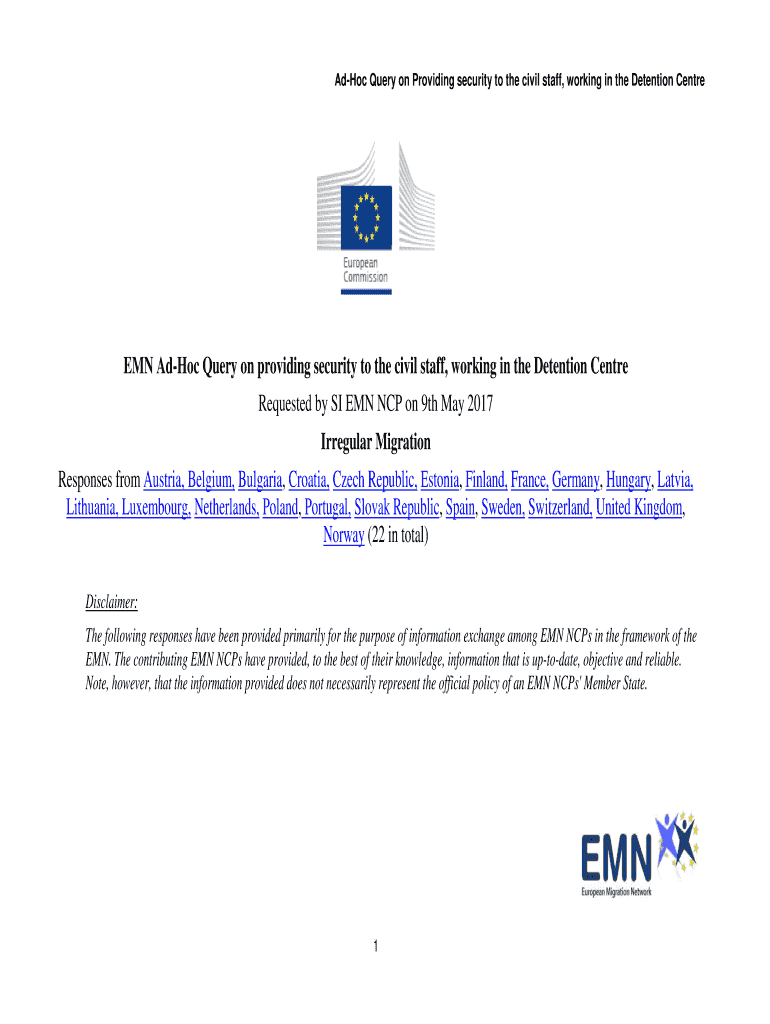 Ad-Hoc Query on Providing security to the civil staff, working in the Detention Centre

European Commission

EMN Ad-Hoc Query on providing security to the civil staff, working in the Detention Centre

Requested by SI EMN NCP on 9th May 2017

Irregular Migration

Responses from Austria, Belgium, Bulgaria, Croatia, Czech Republic, Estonia, Finland, France, Germany, Hungary, Latvia, Lithuania, Luxembourg, Netherlands, Poland, Portugal, Slovak Republic, Spain, Sweden, Switzerland, United Kingdom, Norway (22 in total)

Disclaimer:

The following responses have been provided primarily for the purpose of information exchange among EMN NCPs in the framework of the EMN. The contributing EMN NCPs have provided, to the best of their knowledge, information that is up-to-date, objective and reliable. Note, however, that the information provided does not necessarily represent the official policy of an EMN NCPs' Member State.

EMN
European Migration Network

1